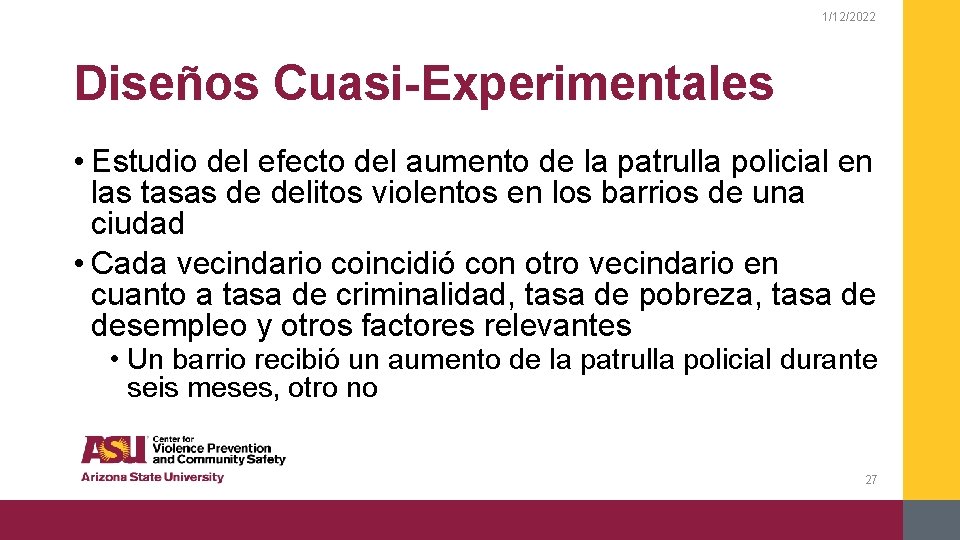 1/12/2022

Diseños Cuasi-Experimentales

• Estudio del efecto del aumento de la patrulla policial en las tasas de delitos violentos en los barrios de una ciudad

• Cada vecindario coincidió con otro vecindario en cuanto a tasa de criminalidad, tasa de pobreza, tasa de desempleo y otros factores relevantes

• Un barrio recibió un aumento de la patrulla policial durante seis meses, otro no

ASU Center for Violence Prevention and Community Safety
Arizona State University

27